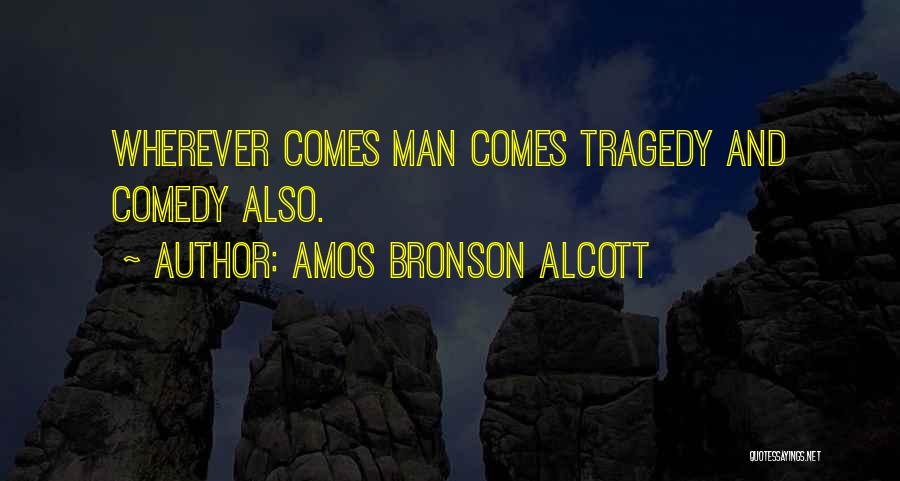 WHEREVER COMES MAN COMES TRAGEDY AND COMEDY ALSO.

~ AUTHOR: AMOS BRONSON ALCOTT

QUOTESSAYINGS.NET